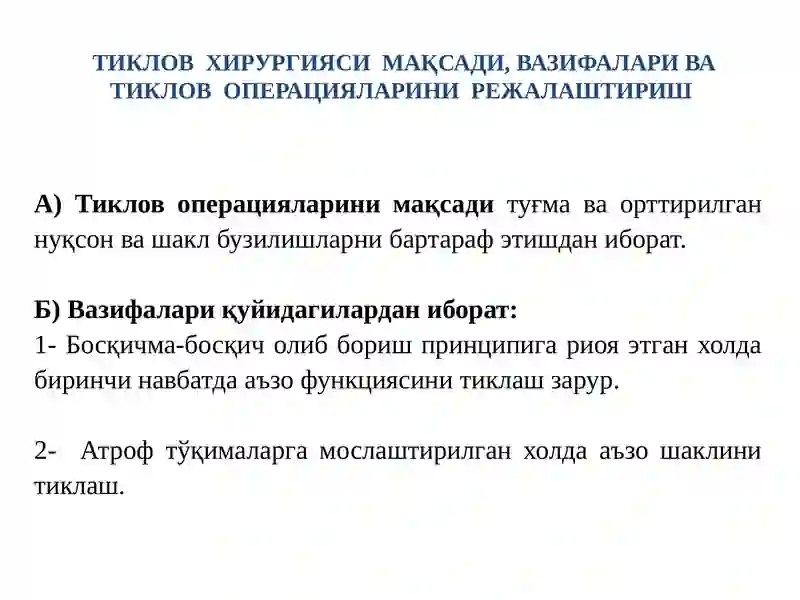 ТИКЛОВ ХИРУРГИЯСИ МАҚСАДИ, ВАЗИФАЛАРИ ВА ТИКЛОВ ОПЕРАЦИЯЛАРИНИ РЕЖАЛАШТИРИШ

А) Тиклов операцияларини мақсади туғма ва орттирилган нуқсон ва шакл бузилишларни бартараф этишдан иборат.

Б) Вазифалари қуйидагилардан иборат:
1- Босқичма-босқич олиб бориш принципига риоя этган холда биринчи навбатда аъзо функциясини тиклаш зарур.

2- Атроф тўқималарга мослаштирилган холда аъзо шаклини тиклаш.